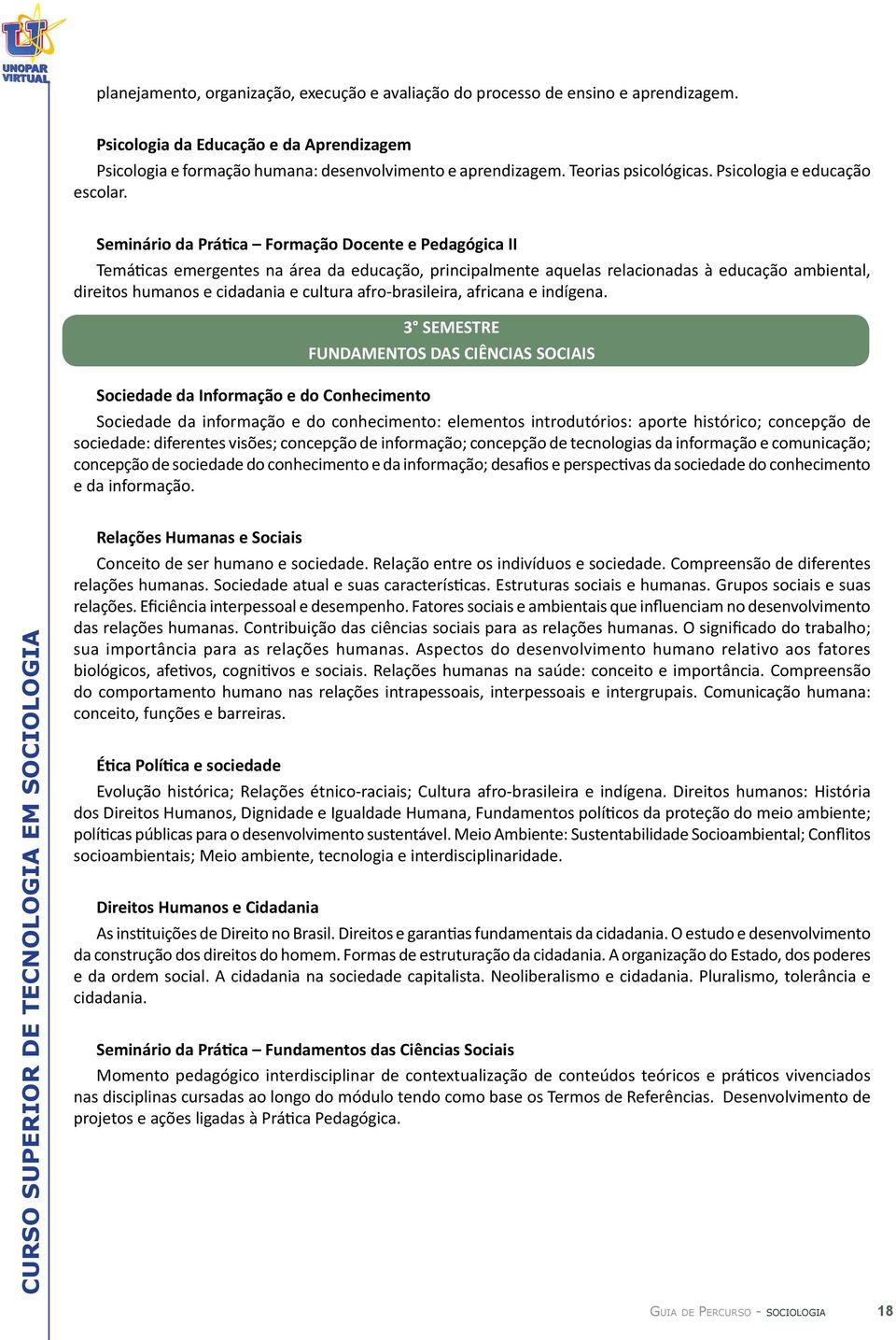 UNOPAR VIRTUAL

planejamento, organização, execução e avaliação do processo de ensino e aprendizagem.

Psicologia da Educação e da Aprendizagem

Psicologia e formação humana: desenvolvimento e aprendizagem. Teorias psicológicas. Psicologia e educação escolar.

Seminário da Prática – Formação Docente e Pedagógica II

Temáticas emergentes na área da educação, principalmente aquelas relacionadas à educação ambiental, direitos humanos e cidadania e cultura afro-brasileira, africana e indígena.

3° SEMESTRE
FUNDAMENTOS DAS CIÊNCIAS SOCIAIS

Sociedade da Informação e do Conhecimento

Sociedade da informação e do conhecimento: elementos introdutórios: aporte histórico; concepção de sociedade: diferentes visões; concepção de informação; concepção de tecnologias da informação e comunicação; concepção de sociedade do conhecimento e da informação; desafios e perspectivas da sociedade do conhecimento e da informação.

Relações Humanas e Sociais

Conceito de ser humano e sociedade. Relação entre os indivíduos e sociedade. Compreensão de diferentes relações humanas. Sociedade atual e suas características. Estruturas sociais e humanas. Grupos sociais e suas relações. Eficiência interpessoal e desempenho. Fatores sociais e ambientais que influenciam no desenvolvimento das relações humanas. Contribuição das ciências sociais para as relações humanas. O significado do trabalho; sua importância para as relações humanas. Aspectos do desenvolvimento humano relativo aos fatores biológicos, afetivos, cognitivos e sociais. Relações humanas na saúde: conceito e importância. Compreensão do comportamento humano nas relações intrapessoais, interpessoais e intergrupais. Comunicação humana: conceito, funções e barreiras.

Ética Política e sociedade

Evolução histórica; Relações étnico-raciais; Cultura afro-brasileira e indígena. Direitos humanos: História dos Direitos Humanos, Dignidade e Igualdade Humana, Fundamentos políticos da proteção do meio ambiente; políticas públicas para o desenvolvimento sustentável. Meio Ambiente: Sustentabilidade Socioambiental; Conflitos socioambientais; Meio ambiente, tecnologia e interdisciplinaridade.

Direitos Humanos e Cidadania

As instituições de Direito no Brasil. Direitos e garantias fundamentais da cidadania. O estudo e desenvolvimento da construção dos direitos do homem. Formas de estruturação da cidadania. A organização do Estado, dos poderes e da ordem social. A cidadania na sociedade capitalista. Neoliberalismo e cidadania. Pluralismo, tolerância e cidadania.

Seminário da Prática – Fundamentos das Ciências Sociais

Momento pedagógico interdisciplinar de contextualização de conteúdos teóricos e práticos vivenciados nas disciplinas cursadas ao longo do módulo tendo como base os Termos de Referências. Desenvolvimento de projetos e ações ligadas à Prática Pedagógica.

CURSO SUPERIOR DE TECNOLOGIA EM SOCIOLOGIA

Guia de Percurso - sociologia 18